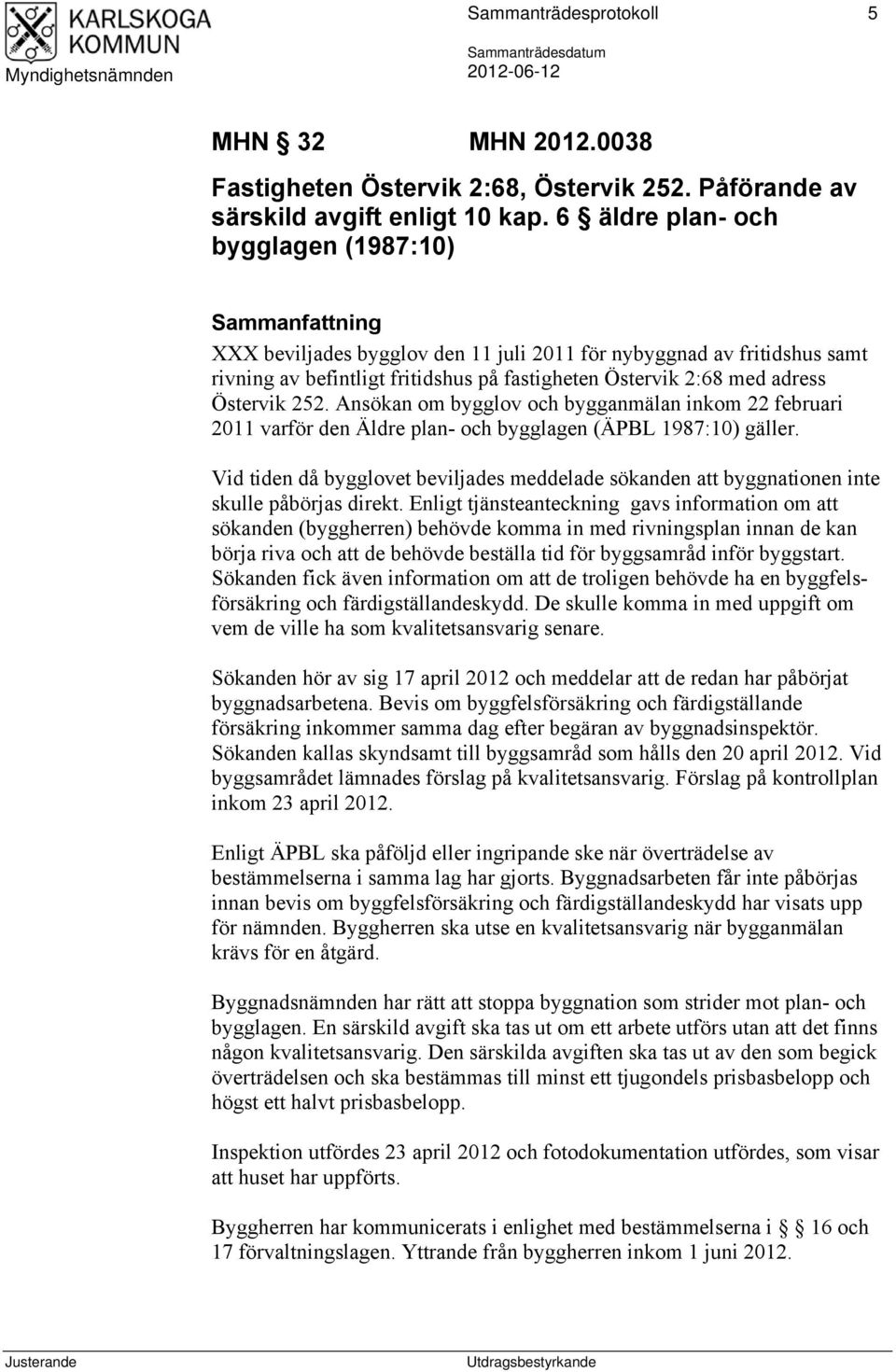 KARLSKOGA KOMMUN
Myndighetsnämnden

Sammanträdesprotokoll 5

Sammanträdesdatum
2012-06-12

MHN § 32 MHN 2012.0038

Fastigheten Östervik 2:68, Östervik 252. Påförande av särskild avgift enligt 10 kap. 6 § äldre plan- och bygglagen (1987:10)

Sammanfattning
XXX beviljades bygglov den 11 juli 2011 för nybyggnad av fritidshus samt rivning av befintligt fritidshus på fastigheten Östervik 2:68 med adress Östervik 252. Ansökan om bygglov och bygganmälan inkom 22 februari 2011 varför den Äldre plan- och bygglagen (ÄPBL 1987:10) gäller.

Vid tiden då bygglovet beviljades meddelade sökanden att byggnationen inte skulle påbörjas direkt. Enligt tjänsteanteckning gavs information om att sökanden (byggherren) behövde komma in med rivningsplan innan de kan börja riva och att de behövde beställa tid för byggsamråd inför byggstart. Sökanden fick även information om att de troligen behövde ha en byggfelsförsäkring och färdigställandeskydd. De skulle komma in med uppgift om vem de ville ha som kvalitetsansvarig senare.

Sökanden hör av sig 17 april 2012 och meddelar att de redan har påbörjat byggnadsarbetena. Bevis om byggfelsförsäkring och färdigställande försäkring inkommer samma dag efter begäran av byggnadsinspektör. Sökanden kallas skyndsamt till byggsamråd som hålls den 20 april 2012. Vid byggsamrådet lämnades förslag på kvalitetsansvarig. Förslag på kontrollplan inkom 23 april 2012.

Enligt ÄPBL ska påföljd eller ingripande ske när överträdelse av bestämmelserna i samma lag har gjorts. Byggnadsarbeten får inte påbörjas innan bevis om byggfelsförsäkring och färdigställandeskydd har visats upp för nämnden. Byggherren ska utse en kvalitetsansvarig när bygganmälan krävs för en åtgärd.

Byggnadsnämnden har rätt att stoppa byggnation som strider mot plan- och bygglagen. En särskild avgift ska tas ut om ett arbete utförs utan att det finns någon kvalitetsansvarig. Den särskilda avgiften ska tas ut av den som begick överträdelsen och ska bestämmas till minst ett tjugondels prisbasbelopp och högst ett halvt prisbasbelopp.

Inspektion utfördes 23 april 2012 och fotodokumentation utfördes, som visar att huset har uppförts.

Byggherren har kommunicerats i enlighet med bestämmelserna i § 16 och 17 förvaltningslagen. Yttrande från byggherren inkom 1 juni 2012.

Justerande Utdragsbestyrkande